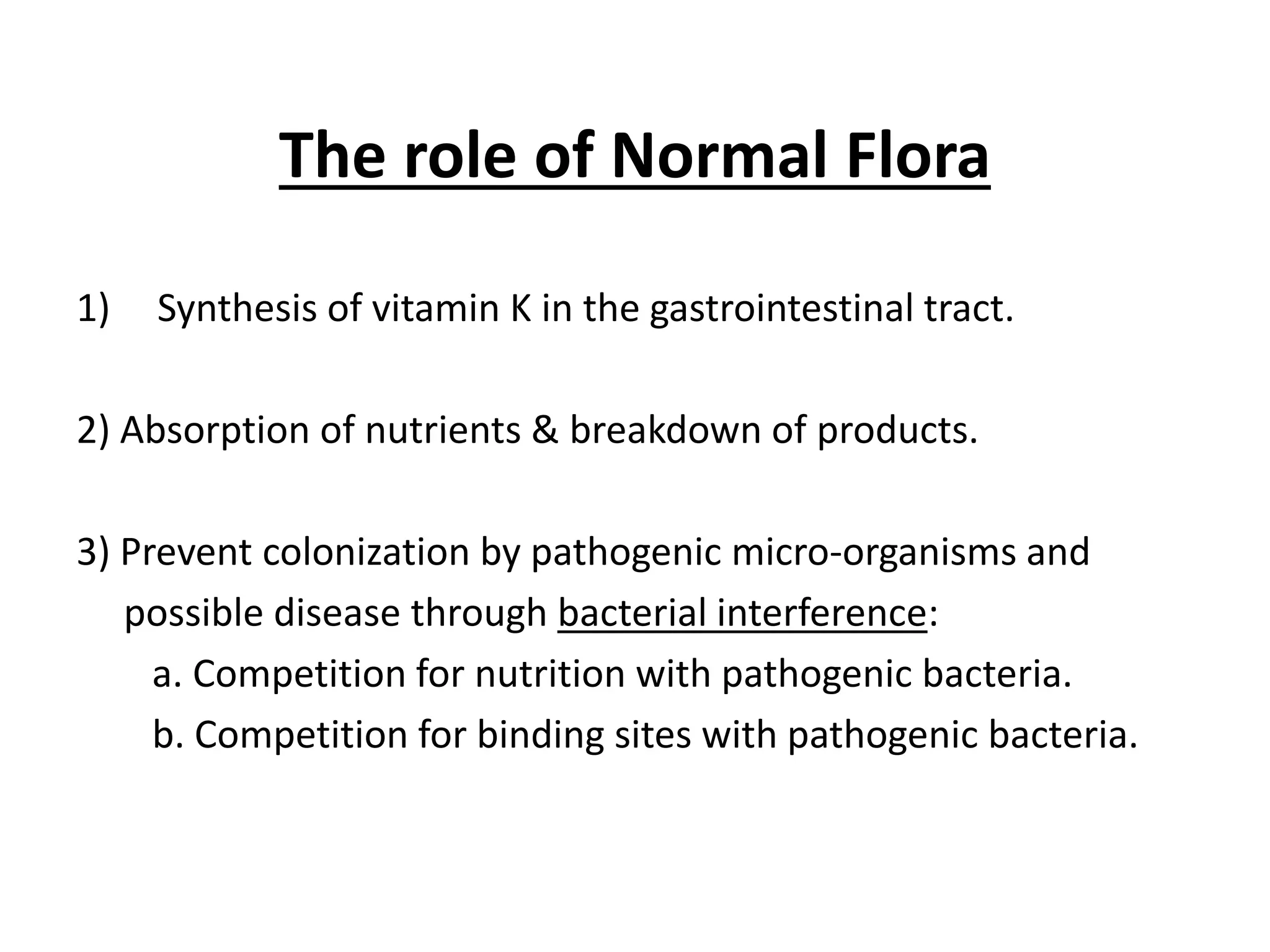 The role of Normal Flora

1) Synthesis of vitamin K in the gastrointestinal tract.

2) Absorption of nutrients & breakdown of products.

3) Prevent colonization by pathogenic micro-organisms and possible disease through bacterial interference:
a. Competition for nutrition with pathogenic bacteria.
b. Competition for binding sites with pathogenic bacteria.